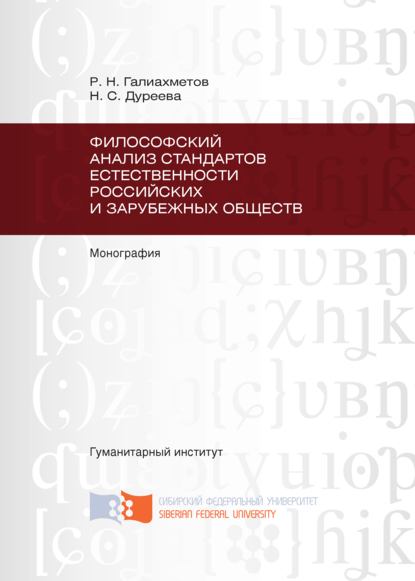 Р. Н. Галиахметов
Н. С. Дуреева

ФИЛОСОФСКИЙ АНАЛИЗ СТАНДАРТОВ ЕСТЕСТВЕННОСТИ РОССИЙСКИХ И ЗАРУБЕЖНЫХ ОБЩЕСТВ

Монография

Гуманитарный институт

СИБИРСКИЙ ФЕДЕРАЛЬНЫЙ УНИВЕРСИТЕТ
SIBERIAN FEDERAL UNIVERSITY